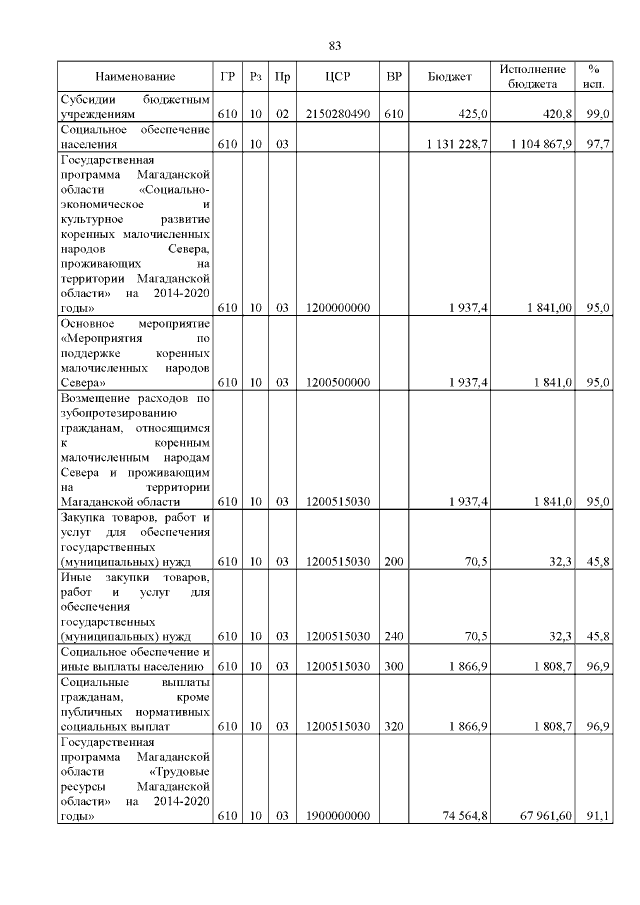 83

| Наименование | ГР | Рз | Пр | ЦСР | ВР | Бюджет | Исполнение бюджета | % исп. |
|---|---|---|---|---|---|---|---|---|
| Субсидии бюджетным учреждениям | 610 | 10 | 02 | 2150280490 | 610 | 425,0 | 420,8 | 99,0 |
| Социальное обеспечение населения | 610 | 10 | 03 | | | 1 131 228,7 | 1 104 867,9 | 97,7 |
| Государственная программа Магаданской области «Социально-экономическое и культурное развитие коренных малочисленных народов Севера, проживающих на территории Магаданской области» на 2014-2020 годы» | 610 | 10 | 03 | 1200000000 | | 1 937,4 | 1 841,00 | 95,0 |
| Основное мероприятие «Мероприятия по поддержке коренных малочисленных народов Севера» | 610 | 10 | 03 | 1200500000 | | 1 937,4 | 1 841,0 | 95,0 |
| Возмещение расходов по зубопротезированию гражданам, относящимся к коренным малочисленным народам Севера и проживающим на территории Магаданской области | 610 | 10 | 03 | 1200515030 | | 1 937,4 | 1 841,0 | 95,0 |
| Закупка товаров, работ и услуг для обеспечения государственных (муниципальных) нужд | 610 | 10 | 03 | 1200515030 | 200 | 70,5 | 32,3 | 45,8 |
| Иные закупки товаров, работ и услуг для обеспечения государственных (муниципальных) нужд | 610 | 10 | 03 | 1200515030 | 240 | 70,5 | 32,3 | 45,8 |
| Социальное обеспечение и иные выплаты населению | 610 | 10 | 03 | 1200515030 | 300 | 1 866,9 | 1 808,7 | 96,9 |
| Социальные выплаты гражданам, кроме публичных нормативных социальных выплат | 610 | 10 | 03 | 1200515030 | 320 | 1 866,9 | 1 808,7 | 96,9 |
| Государственная программа Магаданской области «Трудовые ресурсы Магаданской области» на 2014-2020 годы» | 610 | 10 | 03 | 1900000000 | | 74 564,8 | 67 961,60 | 91,1 |